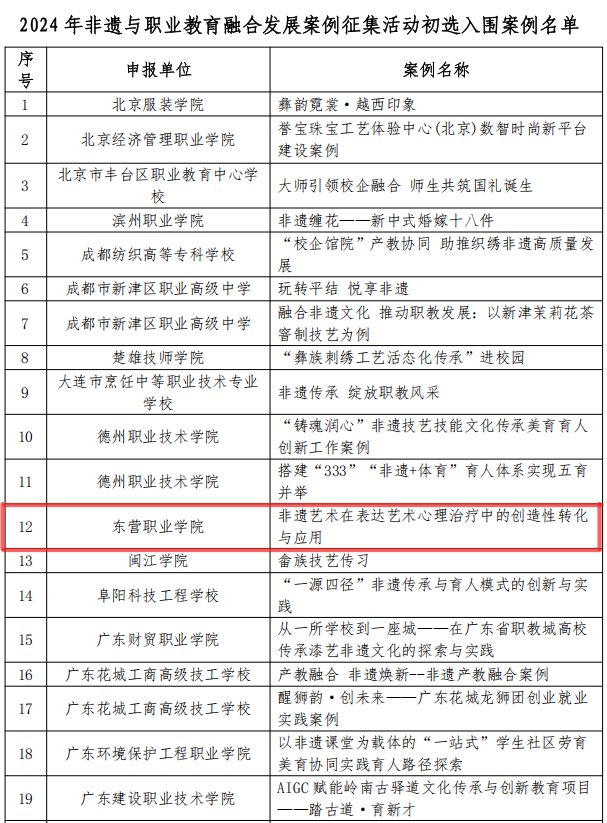 2024 年非遗与职业教育融合发展案例征集活动初选入围案例名单

| 序号 | 申报单位 | 案例名称 |
|---|---|---|
| 1 | 北京服装学院 | 彝韵霓裳·越西印象 |
| 2 | 北京经济管理职业学院 | 誉宝珠宝工艺体验中心(北京)数智时尚新平台建设案例 |
| 3 | 北京市丰台区职业教育中心学校 | 大师引领校企融合 师生共筑国礼诞生 |
| 4 | 滨州职业学院 | 非遗缠花——新中式婚嫁十八件 |
| 5 | 成都纺织高等专科学校 | “校企馆院”产教协同 助推织绣非遗高质量发展 |
| 6 | 成都市新津区职业高级中学 | 玩转平结 悦享非遗 |
| 7 | 成都市新津区职业高级中学 | 融合非遗文化 推动职教发展:以新津茉莉花茶窨制技艺为例 |
| 8 | 楚雄技师学院 | “彝族刺绣工艺活态化传承”进校园 |
| 9 | 大连市烹饪中等职业技术专业学校 | 非遗传承 绽放职教风采 |
| 10 | 德州职业技术学院 | “铸魂润心”非遗技艺技能文化传承美育育人创新工作案例 |
| 11 | 德州职业技术学院 | 搭建“333”“非遗+体育”育人体系实现五育并举 |
| 12 | 东营职业学院 | 非遗艺术在表达艺术心理治疗中的创造性转化与应用 |
| 13 | 闽江学院 | 畲族技艺传习 |
| 14 | 阜阳科技工程学校 | “一源四径”非遗传承与育人模式的创新与实践 |
| 15 | 广东财贸职业学院 | 从一所学校到一座城——在广东省职教城高校传承漆艺非遗文化的探索与实践 |
| 16 | 广东花城工商高级技工学校 | 产教融合 非遗焕新--非遗产教融合案例 |
| 17 | 广东花城工商高级技工学校 | 醒狮韵·创未来——广东花城龙狮团创业就业实践案例 |
| 18 | 广东环境保护工程职业学院 | 以非遗课堂为载体的“一站式”学生社区劳育美育协同实践育人路径探索 |
| 19 | 广东建设职业技术学院 | AIGC 赋能岭南古驿道文化传承与创新教育项目——踏古道·育新才 |